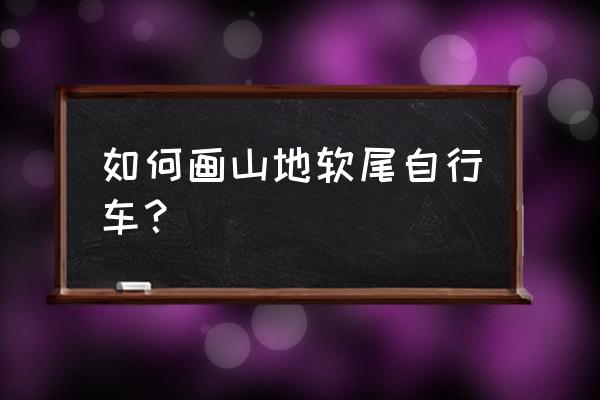 如何画山地软尾自行车？